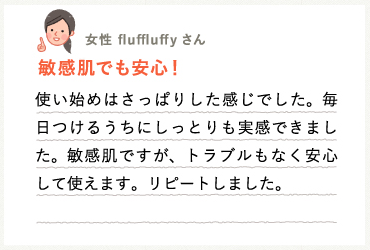 女性 fluffluffy さん

敏感肌でも安心！

使い始めはさっぱりした感じでした。毎日つけるうちにしっとりも実感できました。敏感肌ですが、トラブルもなく安心して使えます。リピートしました。